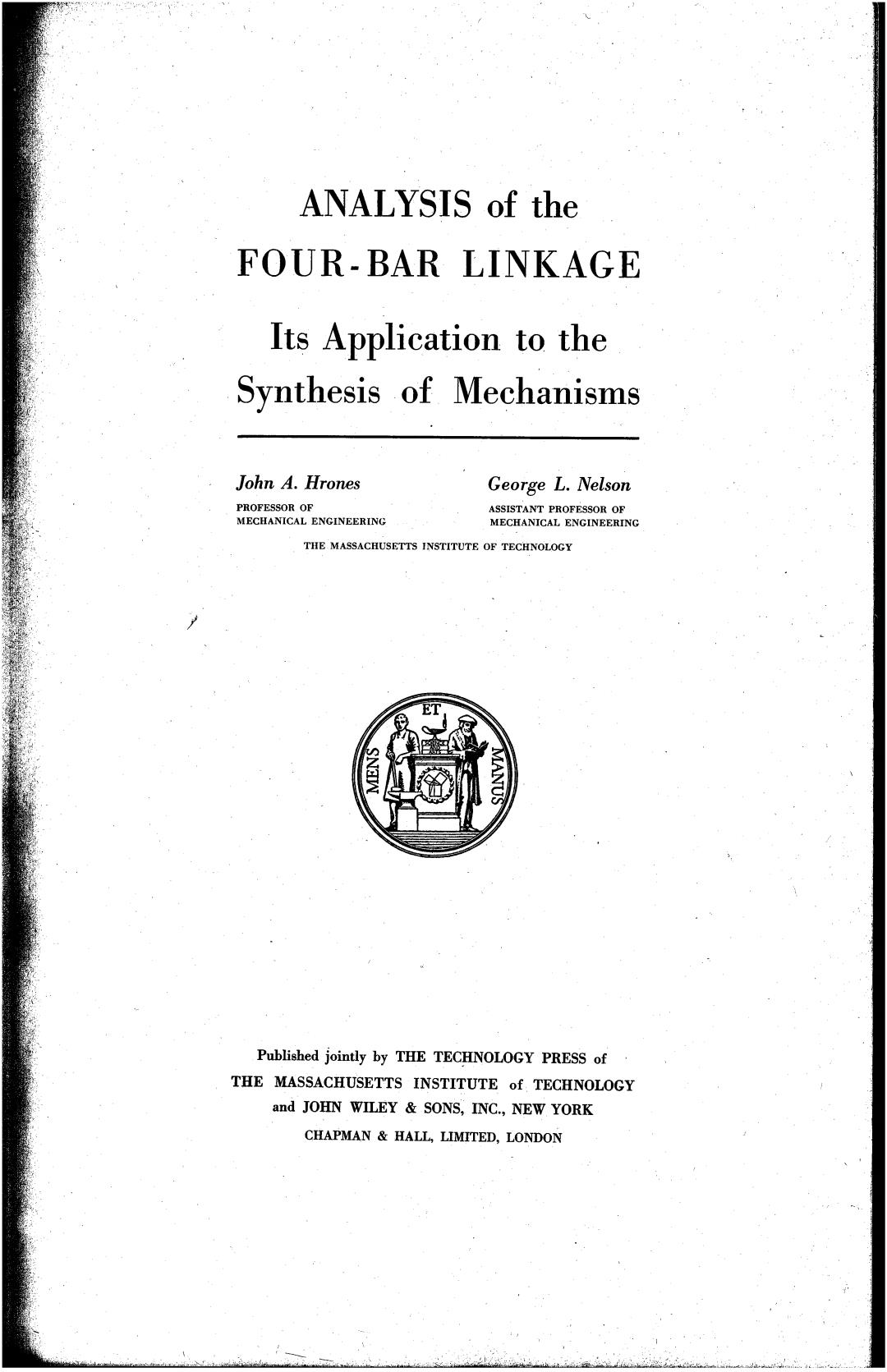 ANALYSIS of the
FOUR-BAR LINKAGE

Its Application to the
Synthesis of Mechanisms

John A. Hrones
PROFESSOR OF
MECHANICAL ENGINEERING

George L. Nelson
ASSISTANT PROFESSOR OF
MECHANICAL ENGINEERING

THE MASSACHUSETTS INSTITUTE OF TECHNOLOGY

MENS ET MANUS

Published jointly by THE TECHNOLOGY PRESS of
THE MASSACHUSETTS INSTITUTE of TECHNOLOGY
and JOHN WILEY & SONS, INC., NEW YORK
CHAPMAN & HALL, LIMITED, LONDON